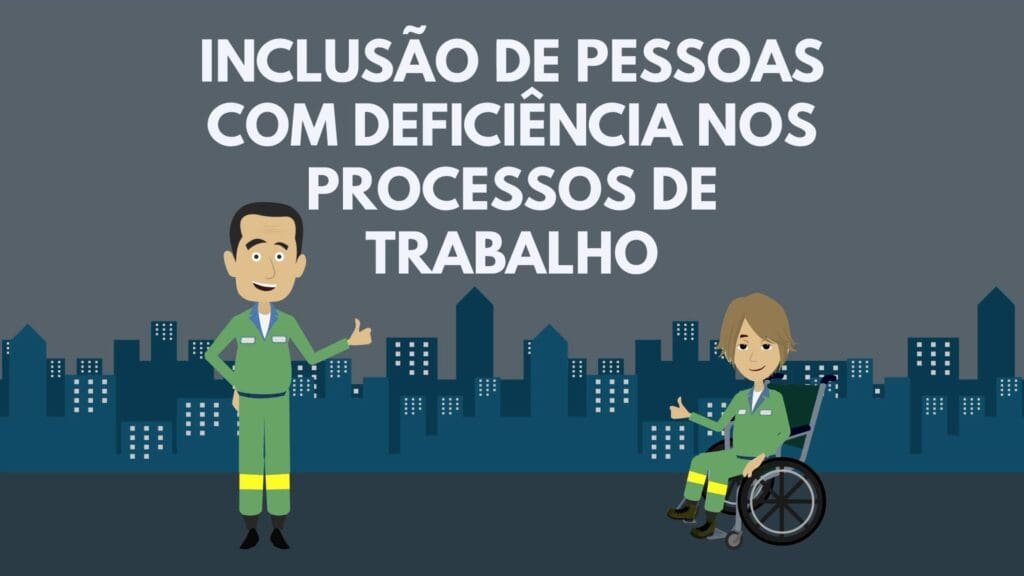 INCLUSÃO DE PESSOAS COM DEFICIÊNCIA NOS PROCESSOS DE TRABALHO